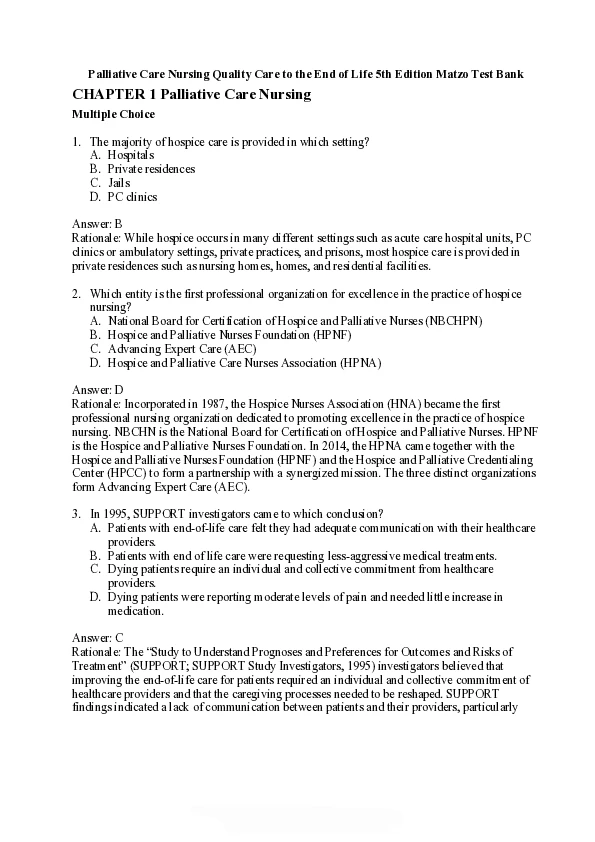 Palliative Care Nursing Quality Care to the End of Life 5th Edition Matzo Test Bank

CHAPTER 1 Palliative Care Nursing

Multiple Choice

1. The majority of hospice care is provided in which setting?
A. Hospitals
B. Private residences
C. Jails
D. PC clinics

Answer: B
Rationale: While hospice occurs in many different settings such as acute care hospital units, PC clinics or ambulatory settings, private practices, and prisons, most hospice care is provided in private residences such as nursing homes, homes, and residential facilities.

2. Which entity is the first professional organization for excellence in the practice of hospice nursing?
A. National Board for Certification of Hospice and Palliative Nurses (NBCHPN)
B. Hospice and Palliative Nurses Foundation (HPNF)
C. Advancing Expert Care (AEC)
D. Hospice and Palliative Care Nurses Association (HPNA)

Answer: D
Rationale: Incorporated in 1987, the Hospice Nurses Association (HNA) became the first professional nursing organization dedicated to promoting excellence in the practice of hospice nursing. NBCHN is the National Board for Certification of Hospice and Palliative Nurses. HPNF is the Hospice and Palliative Nurses Foundation. In 2014, the HPNA came together with the Hospice and Palliative Nurses Foundation (HPNF) and the Hospice and Palliative Credentialing Center (HPCC) to form a partnership with a synergized mission. The three distinct organizations form Advancing Expert Care (AEC).

3. In 1995, SUPPORT investigators came to which conclusion?
A. Patients with end-of-life care felt they had adequate communication with their healthcare providers.
B. Patients with end of life care were requesting less-aggressive medical treatments.
C. Dying patients require an individual and collective commitment from healthcare providers.
D. Dying patients were reporting moderate levels of pain and needed little increase in medication.

Answer: C
Rationale: The “Study to Understand Prognoses and Preferences for Outcomes and Risks of Treatment” (SUPPORT; SUPPORT Study Investigators, 1995) investigators believed that improving the end-of-life care for patients required an individual and collective commitment of healthcare providers and that the caregiving processes needed to be reshaped. SUPPORT findings indicated a lack of communication between patients and their providers, particularly